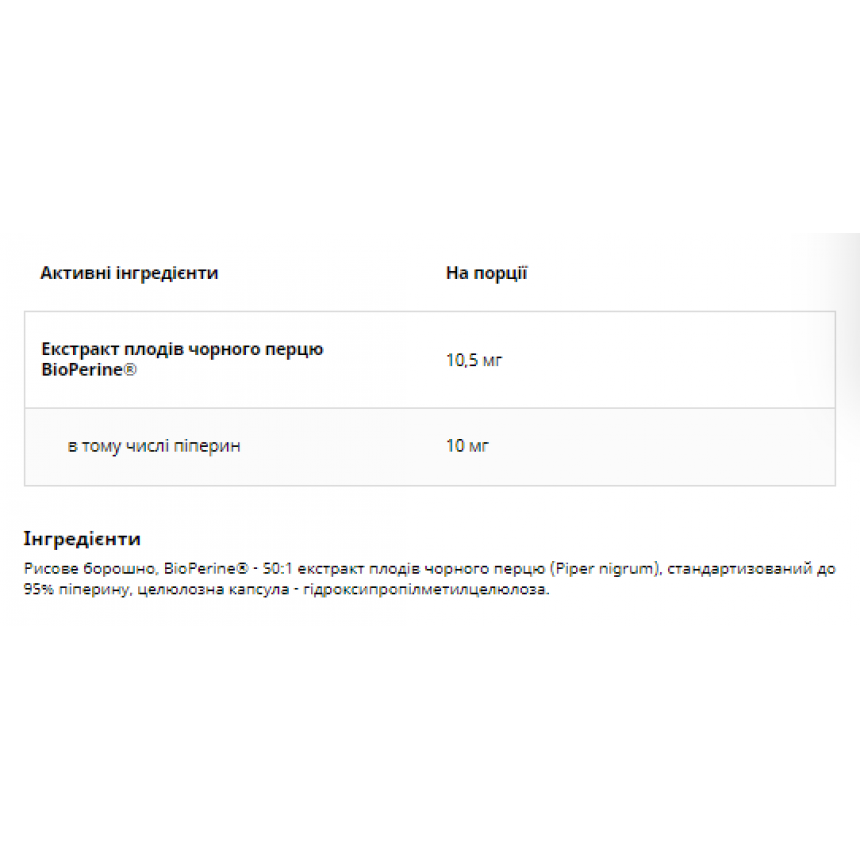 | Активні інгредієнти | На порції |
|---|---|
| Екстракт плодів чорного перцю BioPerine® | 10,5 мг |
| в тому числі піперин | 10 мг |

Інгредієнти

Рисове борошно, BioPerine® - 50:1 екстракт плодів чорного перцю (Piper nigrum), стандартизований до 95% піперину, целюлозна капсула - гідроксипропілметилцелюлоза.